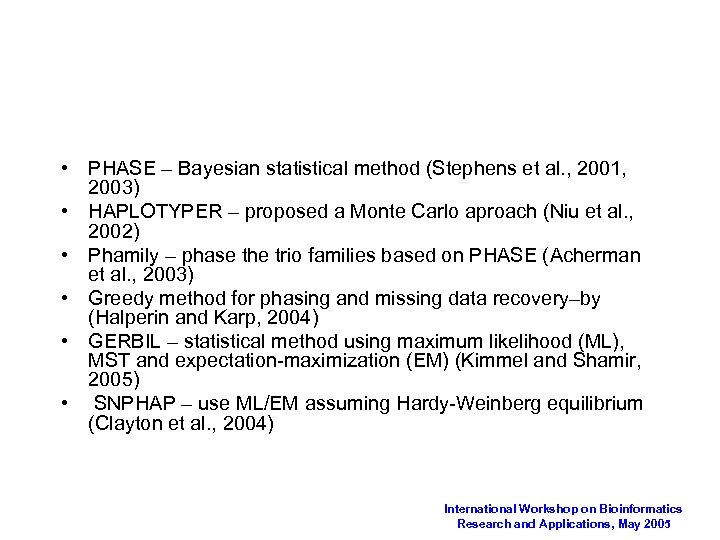 • PHASE – Bayesian statistical method (Stephens et al., 2001, 2003)
• HAPLOTYPER – proposed a Monte Carlo aproach (Niu et al., 2002)
• Phamily – phase the trio families based on PHASE (Acherman et al., 2003)
• Greedy method for phasing and missing data recovery–by (Halperin and Karp, 2004)
• GERBIL – statistical method using maximum likelihood (ML), MST and expectation-maximization (EM) (Kimmel and Shamir, 2005)
• SNPHAP – use ML/EM assuming Hardy-Weinberg equilibrium (Clayton et al., 2004)

International Workshop on Bioinformatics
Research and Applications, May 2005